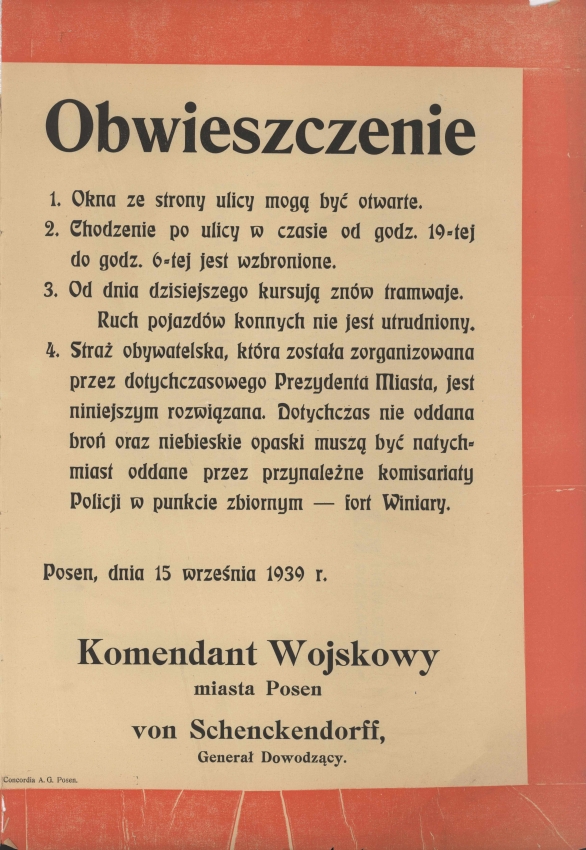 Obwieszczenie

1. Okna ze strony ulicy mogą być otwarte.
2. Chodzenie po ulicy w czasie od godz. 19-tej do godz. 6-tej jest wzbronione.
3. Od dnia dzisiejszego kursują znów tramwaje. Ruch pojazdów konnych nie jest utrudniony.
4. Straż obywatelska, która została zorganizowana przez dotychczasowego Prezydenta Miasta, jest niniejszym rozwiązana. Dotychczas nie oddana broń oraz niebieskie opaski muszą być natychmiast oddane przez przynależne komisariaty Policji w punkcie zbiornym — fort Winiary.

Posen, dnia 15 września 1939 r.

Komendant Wojskowy
miasta Posen
von Schenckendorff,
Generał Dowodzący.

Concordia A. G. Posen.